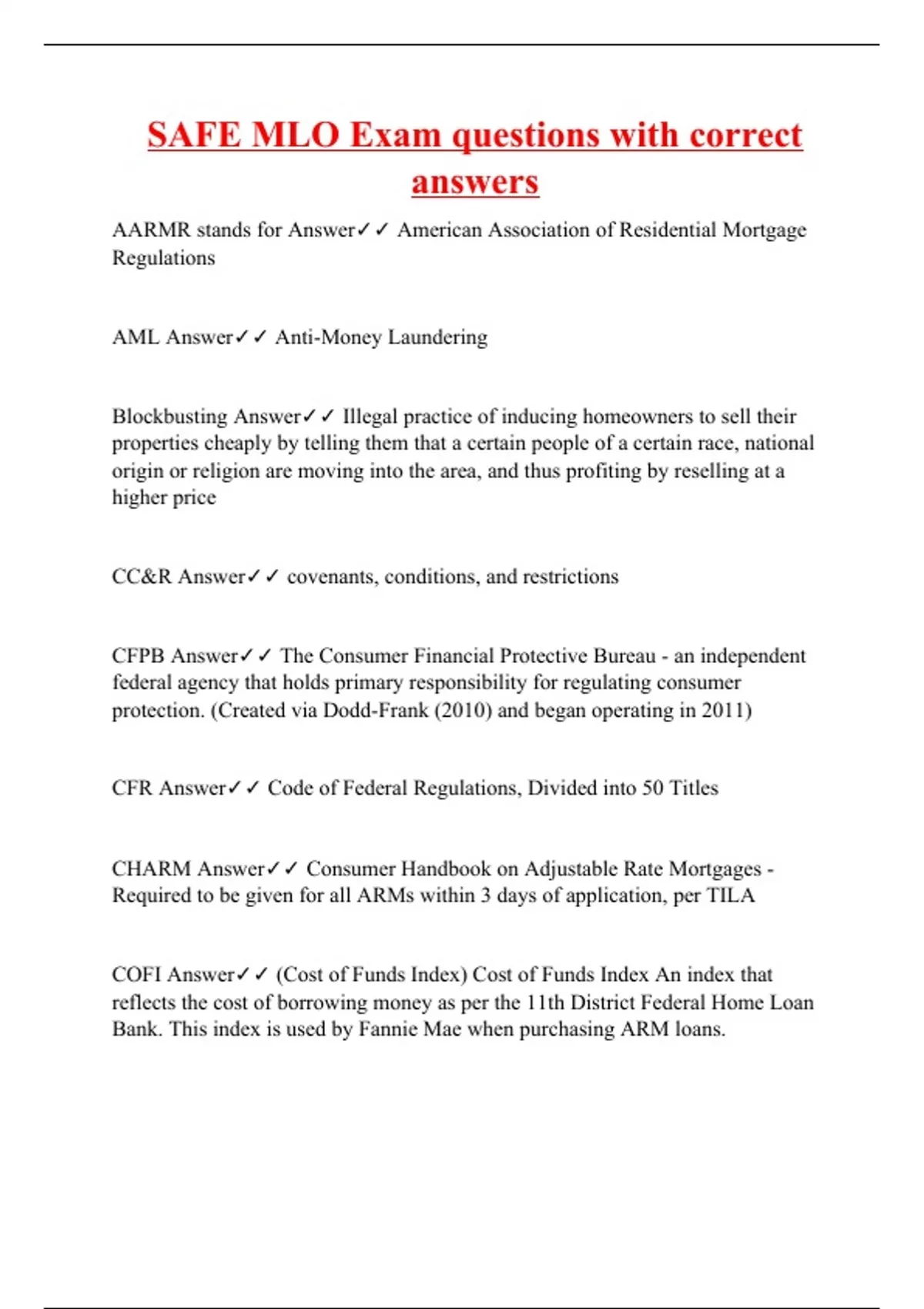 SAFE MLO Exam questions with correct answers

AARMR stands for Answer✓✓ American Association of Residential Mortgage Regulations

AML Answer✓✓ Anti-Money Laundering

Blockbusting Answer✓✓ Illegal practice of inducing homeowners to sell their properties cheaply by telling them that a certain people of a certain race, national origin or religion are moving into the area, and thus profiting by reselling at a higher price

CC&R Answer✓✓ covenants, conditions, and restrictions

CFPB Answer✓✓ The Consumer Financial Protective Bureau - an independent federal agency that holds primary responsibility for regulating consumer protection. (Created via Dodd-Frank (2010) and began operating in 2011)

CFR Answer✓✓ Code of Federal Regulations, Divided into 50 Titles

CHARM Answer✓✓ Consumer Handbook on Adjustable Rate Mortgages - Required to be given for all ARMs within 3 days of application, per TILA

COFI Answer✓✓ (Cost of Funds Index) Cost of Funds Index An index that reflects the cost of borrowing money as per the 11th District Federal Home Loan Bank. This index is used by Fannie Mae when purchasing ARM loans.